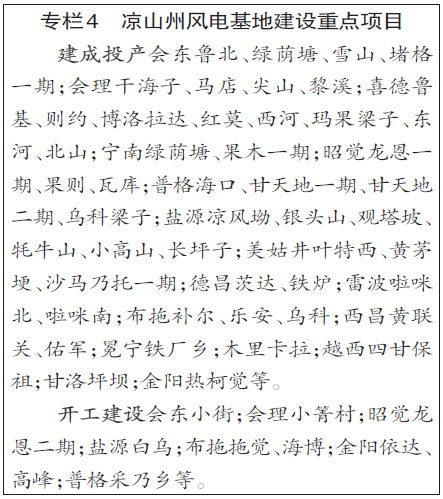 专栏4　凉山州风电基地建设重点项目

建成投产会东鲁北、绿荫塘、雪山、堵格一期；会理干海子、马店、尖山、黎溪；喜德鲁基、则约、博洛拉达、红莫、西河、玛果梁子、东河、北山；宁南绿荫塘、果木一期；昭觉龙恩一期、果则、瓦库；普格海口、甘天地一期、甘天地二期、乌科梁子；盐源凉风坳、银头山、观塔坡、牦牛山、小高山、长坪子；美姑井叶特西、黄茅埂、沙马乃托一期；德昌茨达、铁炉；雷波啦咪北、啦咪南；布拖补尔、乐安、乌科；西昌黄联关、佑军；冕宁铁厂乡；木里卡拉；越西四甘保祖；甘洛坪坝；金阳热柯觉等。

开工建设会东小街；会理小箐村；昭觉龙恩二期；盐源白乌；布拖拖觉、海博；金阳依达、高峰；普格采乃乡等。